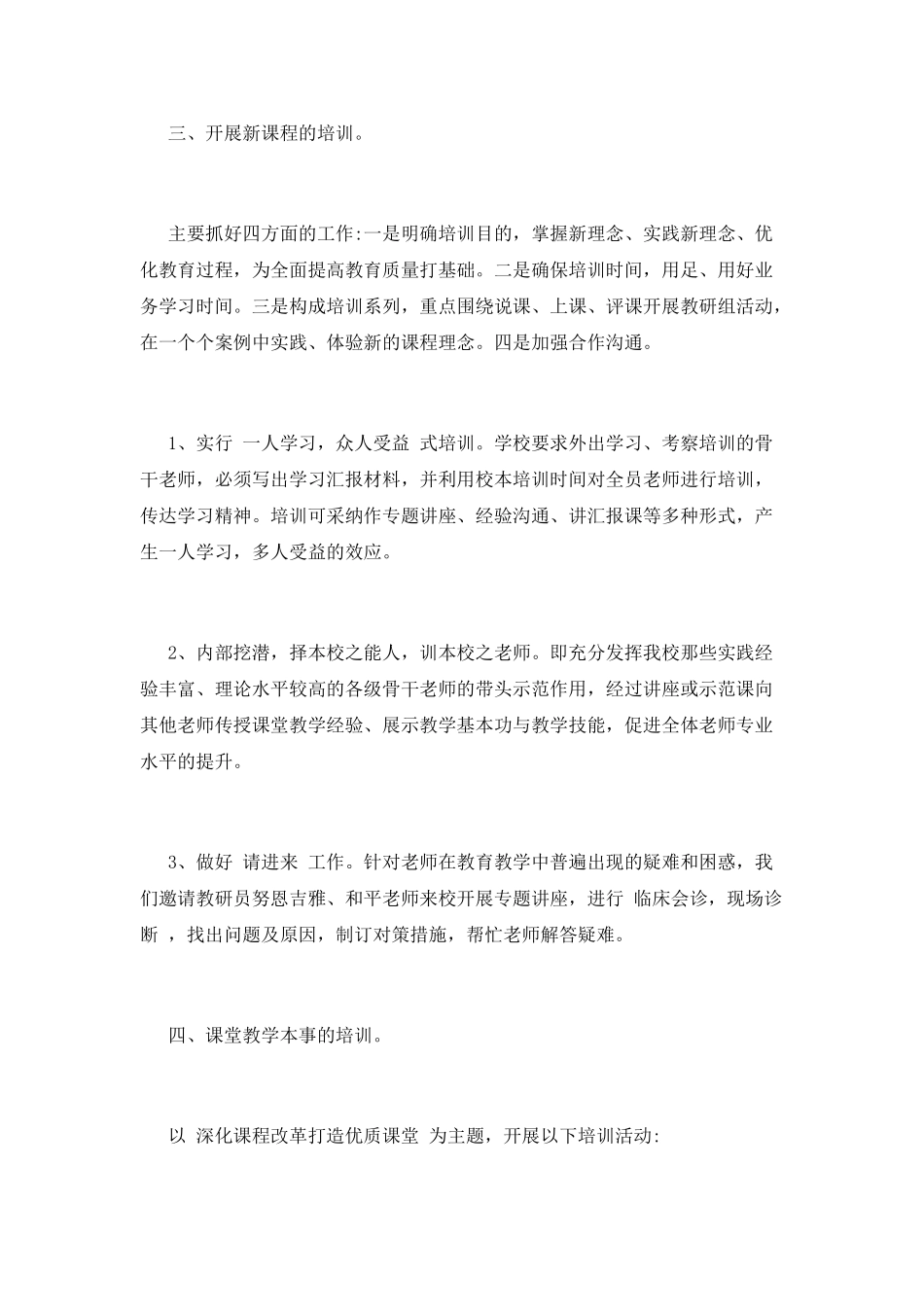 三、开展新课程的培训。

主要抓好四方面的工作:一是明确培训目的，掌握新理念、实践新理念、优化教育过程，为全面提高教育质量打基础。二是确保培训时间，用足、用好业务学习时间。三是构成培训系列，重点围绕说课、上课、评课开展教研组活动，在一个个案例中实践、体验新的课程理念。四是加强合作沟通。

1、实行 一人学习，众人受益 式培训。学校要求外出学习、考察培训的骨干老师，必须写出学习汇报材料，并利用校本培训时间对全员老师进行培训，传达学习精神。培训可采纳作专题讲座、经验沟通、讲汇报课等多种形式，产生一人学习，多人受益的效应。

2、内部挖潜，择本校之能人，训本校之老师。即充分发挥我校那些实践经验丰富、理论水平较高的各级骨干老师的带头示范作用，经过讲座或示范课向其他老师传授课堂教学经验、展示教学基本功与教学技能，促进全体老师专业水平的提升。

3、做好 请进来 工作。针对老师在教育教学中普遍出现的疑难和困惑，我们邀请教研员努恩吉雅、和平老师来校开展专题讲座，进行 临床会诊，现场诊断 ，找出问题及原因，制订对策措施，帮忙老师解答疑难。

四、课堂教学本事的培训。

以 深化课程改革打造优质课堂 为主题，开展以下培训活动: